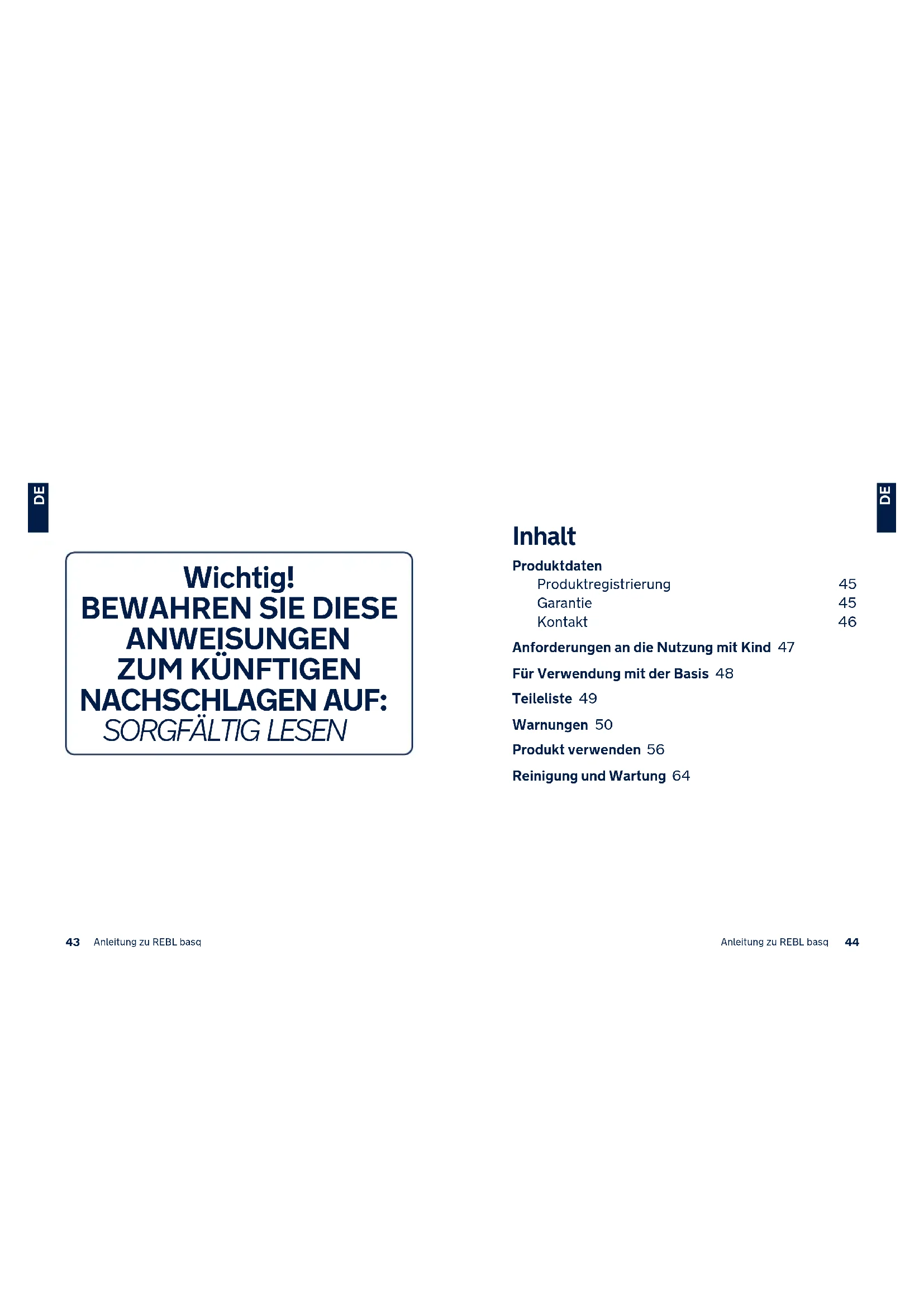 DE

Wichtig!
BEWAHREN SIE DIESE ANWEISUNGEN ZUM KÜNFTIGEN NACHSCHLAGEN AUF:
SORGFÄLTIG LESEN

43 Anleitung zu REBL basq

DE

Inhalt

Produktdaten
Produktregistrierung 45
Garantie 45
Kontakt 46
Anforderungen an die Nutzung mit Kind 47
Für Verwendung mit der Basis 48
Teileliste 49
Warnungen 50
Produkt verwenden 56
Reinigung und Wartung 64

Anleitung zu REBL basq 44